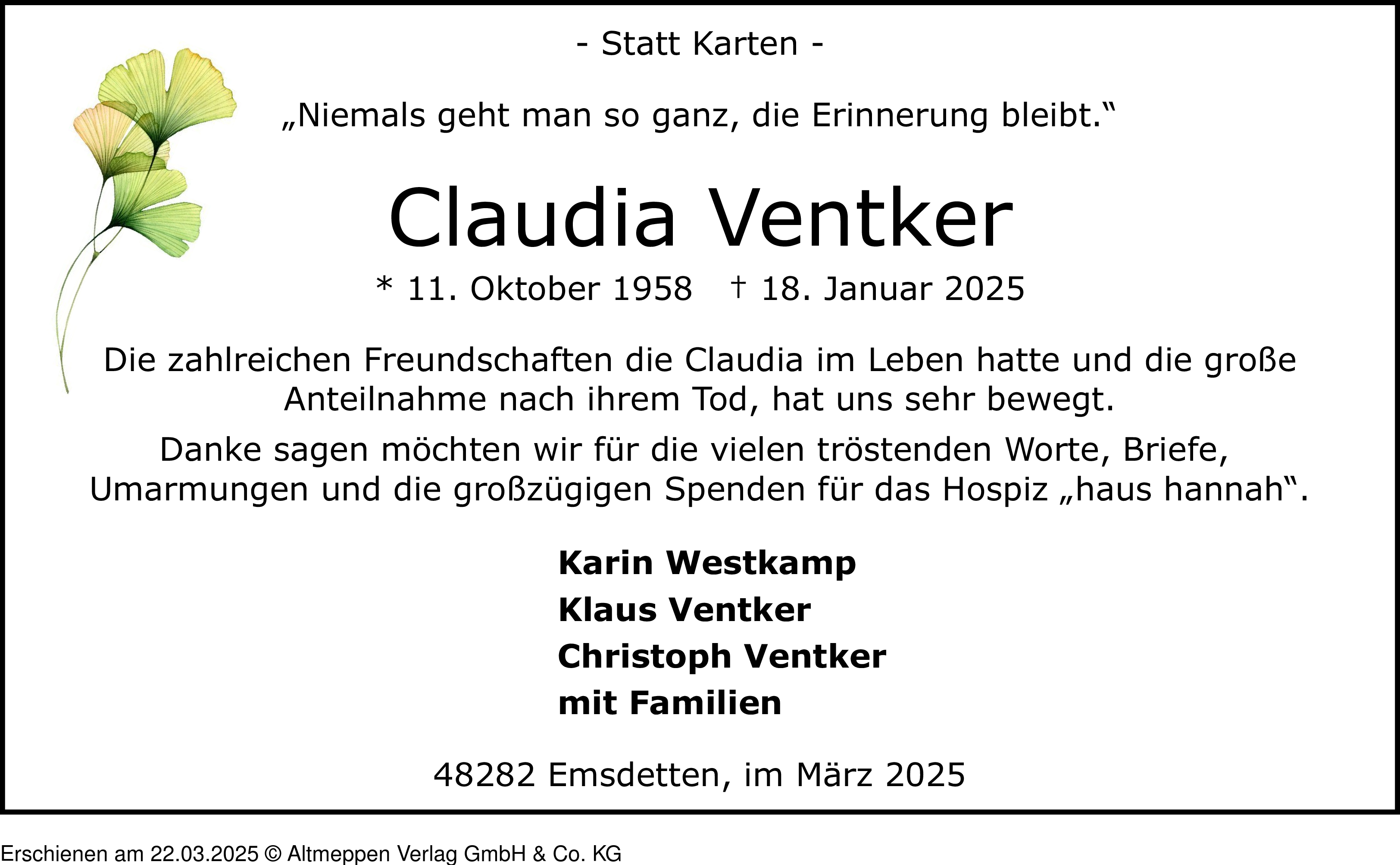 - Statt Karten -

„Niemals geht man so ganz, die Erinnerung bleibt.“

Claudia Ventker

* 11. Oktober 1958 † 18. Januar 2025

Die zahlreichen Freundschaften die Claudia im Leben hatte und die große Anteilnahme nach ihrem Tod, hat uns sehr bewegt.

Danke sagen möchten wir für die vielen tröstenden Worte, Briefe, Umarmungen und die großzügigen Spenden für das Hospiz „haus hannah“.

Karin Westkamp
Klaus Ventker
Christoph Ventker
mit Familien

48282 Emsdetten, im März 2025

Erschienen am 22.03.2025 © Altmeppen Verlag GmbH & Co. KG